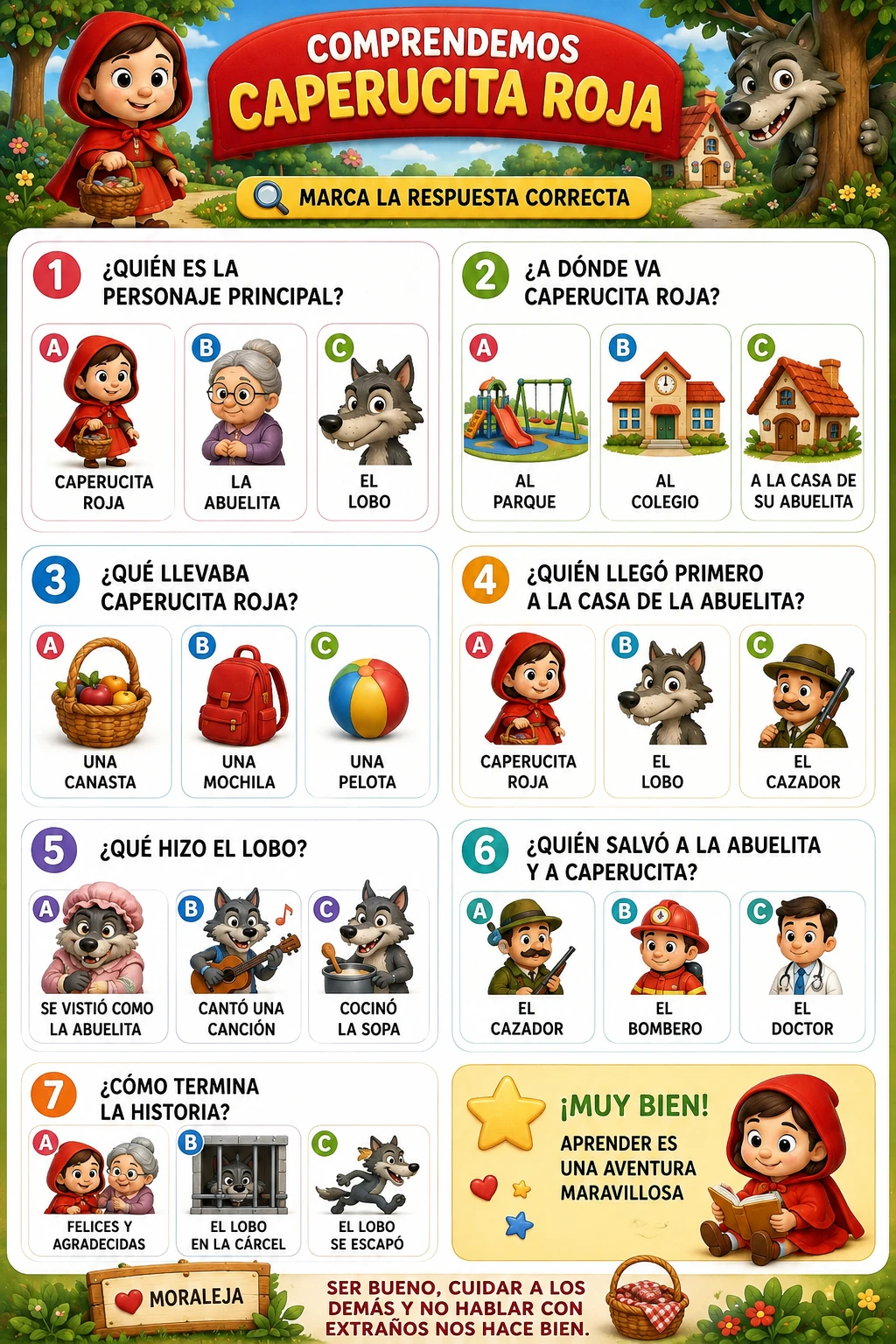 COMPRENDEMOS
CAPERUCITA ROJA

MARCA LA RESPUESTA CORRECTA

1 ¿QUIÉN ES LA PERSONAJE PRINCIPAL?

A CAPERUCITA ROJA
B LA ABUELITA
C EL LOBO

2 ¿A DÓNDE VA CAPERUCITA ROJA?

A AL PARQUE
B AL COLEGIO
C A LA CASA DE SU ABUELITA

3 ¿QUÉ LLEVABA CAPERUCITA ROJA?

A UNA CANASTA
B UNA MOCHILA
C UNA PELOTA

4 ¿QUIÉN LLEGÓ PRIMERO A LA CASA DE LA ABUELITA?

A CAPERUCITA ROJA
B EL LOBO
C EL CAZADOR

5 ¿QUÉ HIZO EL LOBO?

A SE VISTIÓ COMO LA ABUELITA
B CANTÓ UNA CANCIÓN
C COCINÓ LA SOPA

6 ¿QUIÉN SALVÓ A LA ABUELITA Y A CAPERUCITA?

A EL CAZADOR
B EL BOMBERO
C EL DOCTOR

7 ¿CÓMO TERMINA LA HISTORIA?

A FELICES Y AGRADECIDAS
B EL LOBO EN LA CÁRCEL
C EL LOBO SE ESCAPÓ

¡MUY BIEN!
APRENDER ES UNA AVENTURA MARAVILLOSA

MORALEJA
SER BUENO, CUIDAR A LOS DEMÁS Y NO HABLAR CON EXTRAÑOS NOS HACE BIEN.